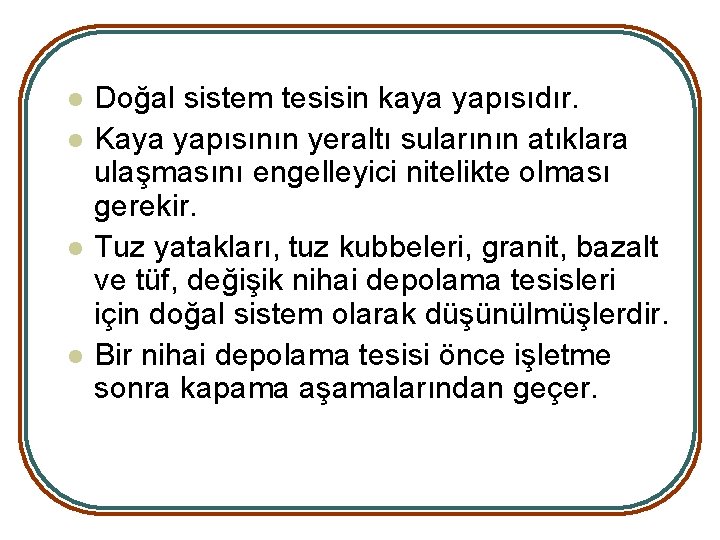 - Doğal sistem tesisin kaya yapısıdır.
- Kaya yapısının yeraltı sularının atıklara ulaşmasını engelleyici nitelikte olması gerekir.
- Tuz yatakları, tuz kubbeleri, granit, bazalt ve tüf, değişik nihai depolama tesisleri için doğal sistem olarak düşünülmüşlerdir.
- Bir nihai depolama tesisi önce işletme sonra kapama aşamalarından geçer.